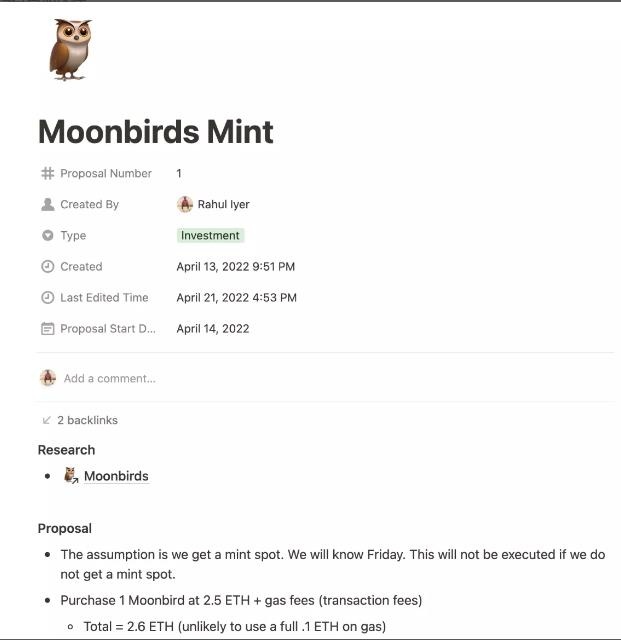 Moonbirds Mint

Proposal Number 1

Created By Rahul Iyer

Type Investment

Created April 13, 2022 9:51 PM

Last Edited Time April 21, 2022 4:53 PM

Proposal Start D... April 14, 2022

Add a comment...

2 backlinks

Research

- Moonbirds

Proposal

- The assumption is we get a mint spot. We will know Friday. This will not be executed if we do not get a mint spot.
- Purchase 1 Moonbird at 2.5 ETH + gas fees (transaction fees)
  - Total = 2.6 ETH (unlikely to use a full .1 ETH on gas)